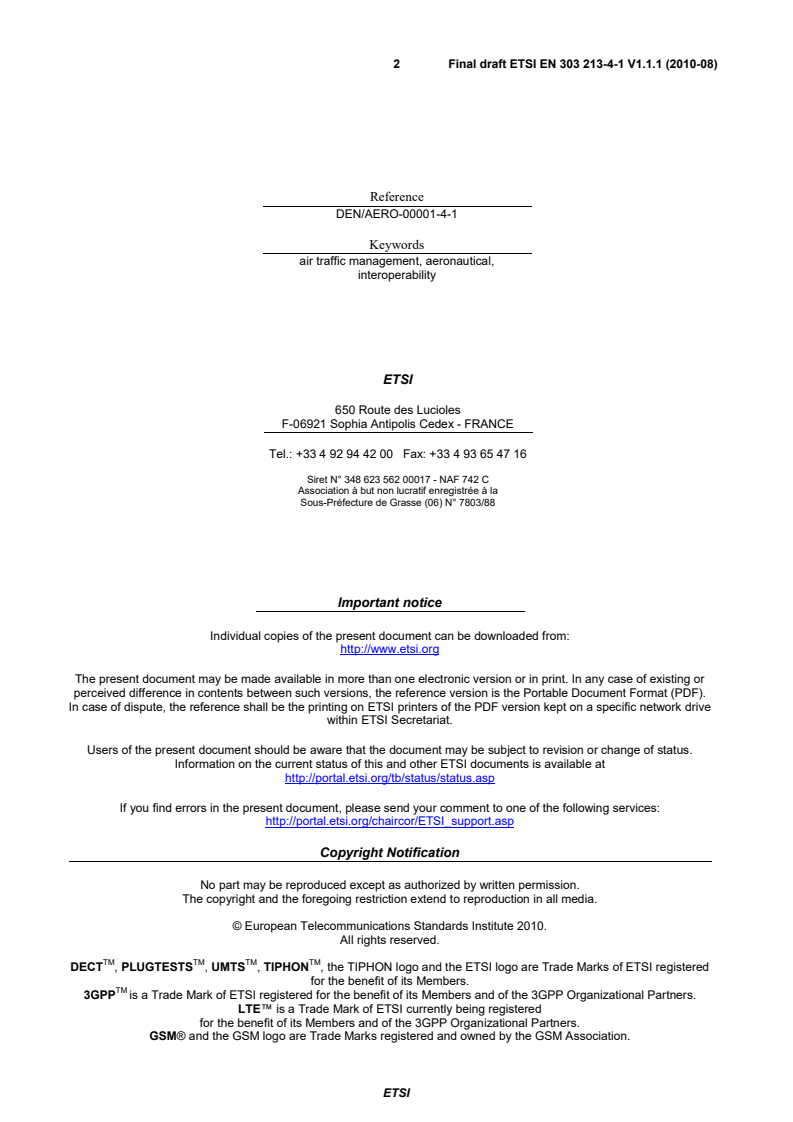 2 Final draft ETSI EN 303 213-4-1 V1.1.1 (2010-08)

Reference
DEN/AERO-00001-4-1

Keywords
air traffic management, aeronautical, interoperability

ETSI

650 Route des Lucioles
F-06921 Sophia Antipolis Cedex - FRANCE

Tel.: +33 4 92 94 42 00 Fax: +33 4 93 65 47 16

Siret N° 348 623 562 00017 - NAF 742 C
Association à but non lucratif enregistrée à la
Sous-Préfecture de Grasse (06) N° 7803/88

Important notice

Individual copies of the present document can be downloaded from:
http://www.etsi.org

The present document may be made available in more than one electronic version or in print. In any case of existing or perceived difference in contents between such versions, the reference version is the Portable Document Format (PDF). In case of dispute, the reference shall be the printing on ETSI printers of the PDF version kept on a specific network drive within ETSI Secretariat.

Users of the present document should be aware that the document may be subject to revision or change of status. Information on the current status of this and other ETSI documents is available at
http://portal.etsi.org/tb/status/status.asp

If you find errors in the present document, please send your comment to one of the following services:
http://portal.etsi.org/chaircor/ETSI_support.asp

Copyright Notification

No part may be reproduced except as authorized by written permission.
The copyright and the foregoing restriction extend to reproduction in all media.

© European Telecommunications Standards Institute 2010.
All rights reserved.

DECT™, PLUGTESTS™, UMTS™, TIPHON™, the TIPHON logo and the ETSI logo are Trade Marks of ETSI registered for the benefit of its Members.
3GPP™ is a Trade Mark of ETSI registered for the benefit of its Members and of the 3GPP Organizational Partners.
LTE™ is a Trade Mark of ETSI currently being registered
for the benefit of its Members and of the 3GPP Organizational Partners.
GSM® and the GSM logo are Trade Marks registered and owned by the GSM Association.

ETSI